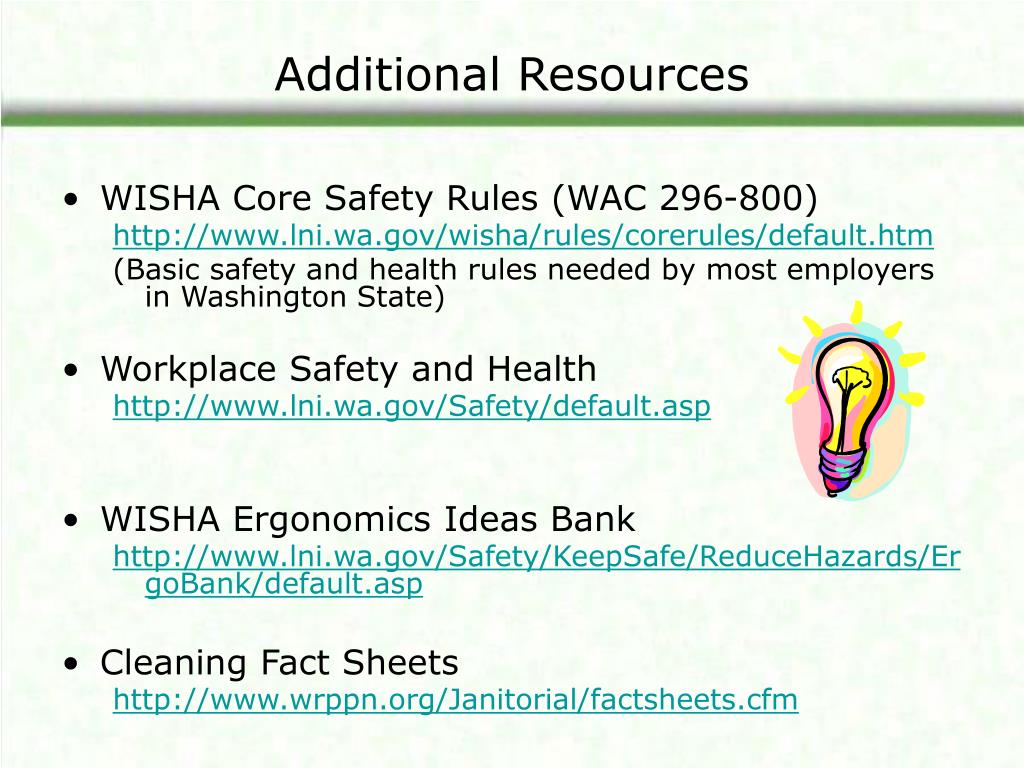 Additional Resources

• WISHA Core Safety Rules (WAC 296-800)
http://www.lni.wa.gov/wisha/rules/corerules/default.htm
(Basic safety and health rules needed by most employers in Washington State)

• Workplace Safety and Health
http://www.lni.wa.gov/Safety/default.asp

• WISHA Ergonomics Ideas Bank
http://www.lni.wa.gov/Safety/KeepSafe/ReduceHazards/ErgoBank/default.asp

• Cleaning Fact Sheets
http://www.wrppn.org/Janitorial/factsheets.cfm